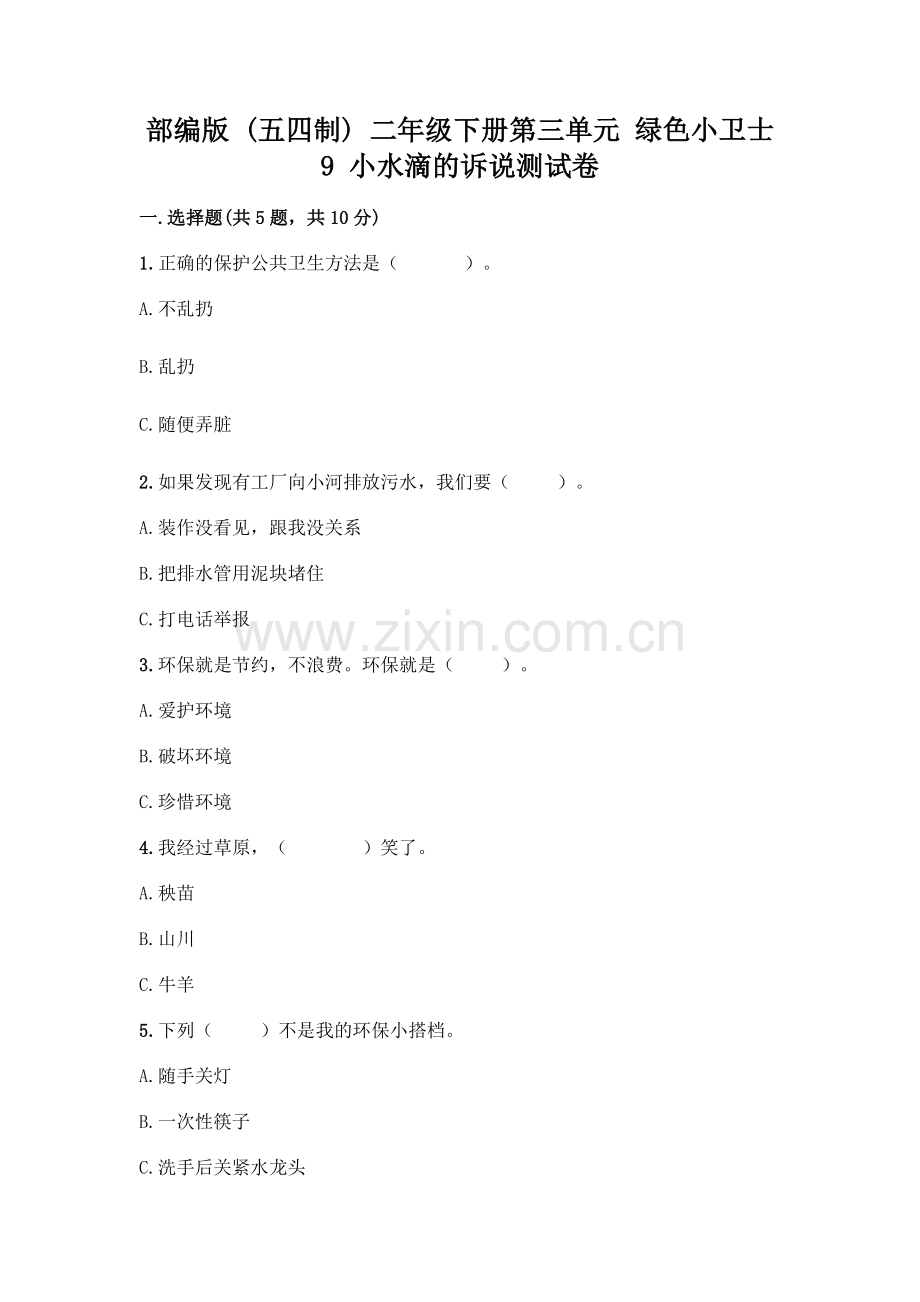 部编版（五四制）二年级下册第三单元 绿色小卫士 9 小水滴的诉说测试卷

一.选择题(共5题，共10分)

1.正确的保护公共卫生方法是（　　　）。

A.不乱扔

B.乱扔

C.随便弄脏

2.如果发现有工厂向小河排放污水，我们要（　　）。

A.装作没看见，跟我没关系

B.把排水管用泥块堵住

C.打电话举报

www.zixin.com.cn

3.环保就是节约，不浪费。环保就是（　　）。

A.爱护环境

B.破坏环境

C.珍惜环境

4.我经过草原，（　　　）笑了。

A.秧苗

B.山川

C.牛羊

5.下列（　　）不是我的环保小搭档。

A.随手关灯

B.一次性筷子

C.洗手后关紧水龙头